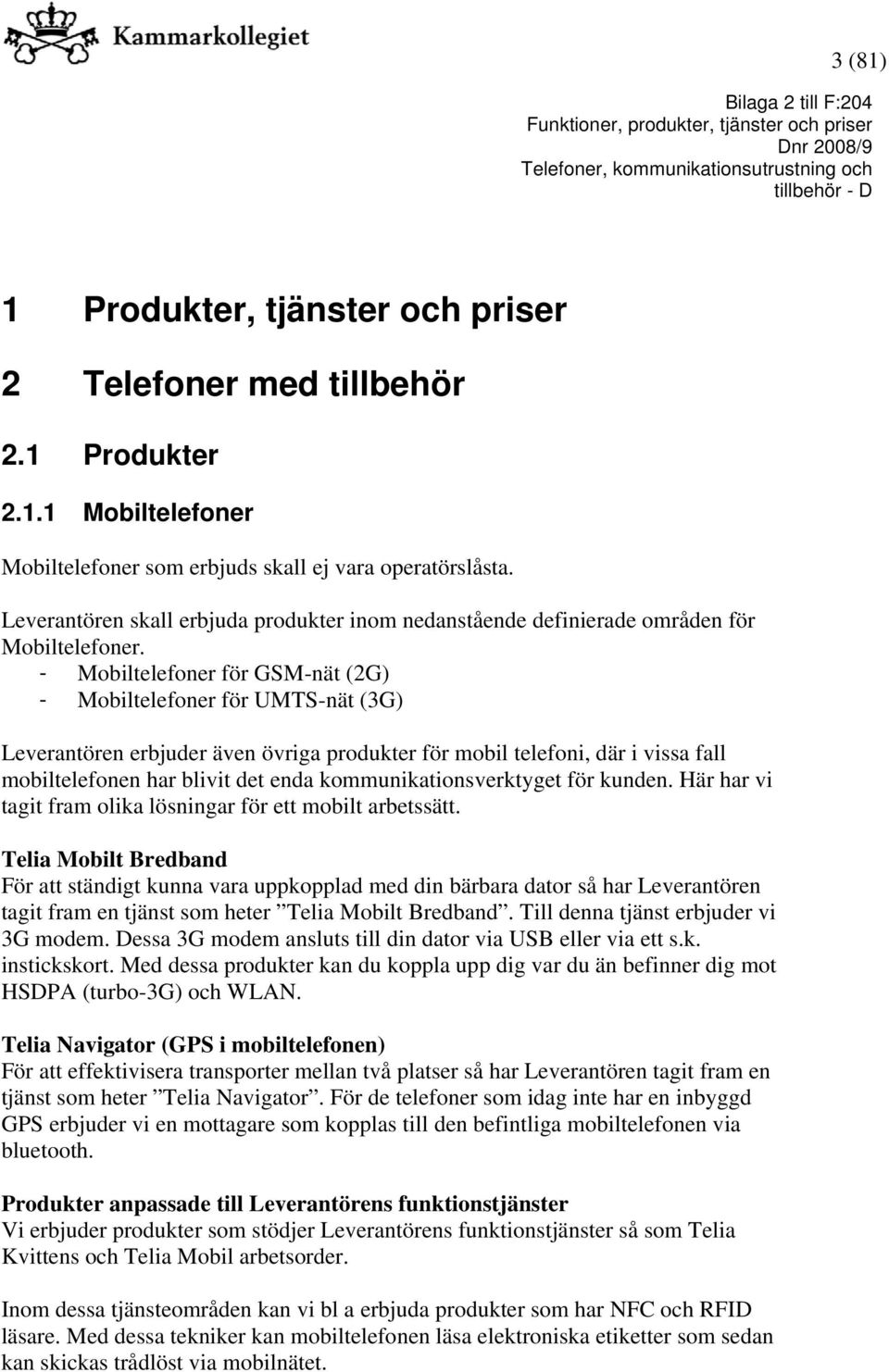 Kammarkollegiet

3 (81)

Bilaga 2 till F:204
Funktioner, produkter, tjänster och priser
Dnr 2008/9
Telefoner, kommunikationsutrustning och tillbehör - D

1 Produkter, tjänster och priser

2 Telefoner med tillbehör

2.1 Produkter

2.1.1 Mobiltelefoner

Mobiltelefoner som erbjuds skall ej vara operatörslåsta.

Leverantören skall erbjuda produkter inom nedanstående definierade områden för Mobiltelefoner.
- Mobiltelefoner för GSM-nät (2G)
- Mobiltelefoner för UMTS-nät (3G)

Leverantören erbjuder även övriga produkter för mobil telefoni, där i vissa fall mobiltelefonen har blivit det enda kommunikationsverktyget för kunden. Här har vi tagit fram olika lösningar för ett mobilt arbetssätt.

Telia Mobilt Bredband
För att ständigt kunna vara uppkopplad med din bärbara dator så har Leverantören tagit fram en tjänst som heter ”Telia Mobilt Bredband”. Till denna tjänst erbjuder vi 3G modem. Dessa 3G modem ansluts till din dator via USB eller via ett s.k. instickskort. Med dessa produkter kan du koppla upp dig var du än befinner dig mot HSDPA (turbo-3G) och WLAN.

Telia Navigator (GPS i mobiltelefonen)
För att effektivisera transporter mellan två platser så har Leverantören tagit fram en tjänst som heter ”Telia Navigator”. För de telefoner som idag inte har en inbyggd GPS erbjuder vi en mottagare som kopplas till den befintliga mobiltelefonen via bluetooth.

Produkter anpassade till Leverantörens funktionstjänster
Vi erbjuder produkter som stödjer Leverantörens funktionstjänster så som Telia Kvittens och Telia Mobil arbetsorder.

Inom dessa tjänsteområden kan vi bl a erbjuda produkter som har NFC och RFID läsare. Med dessa tekniker kan mobiltelefonen läsa elektroniska etiketter som sedan kan skickas trådlöst via mobilnätet.